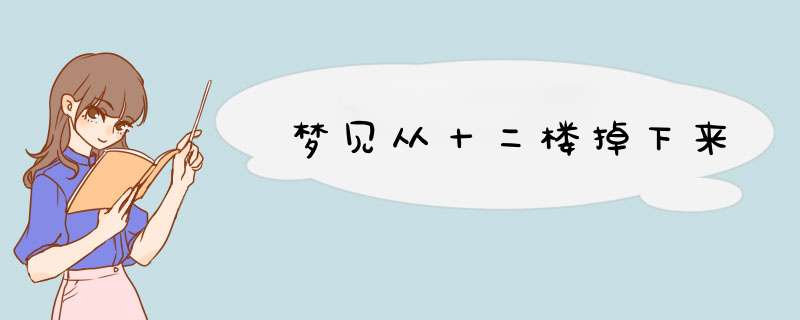 梦见从十二楼掉下来